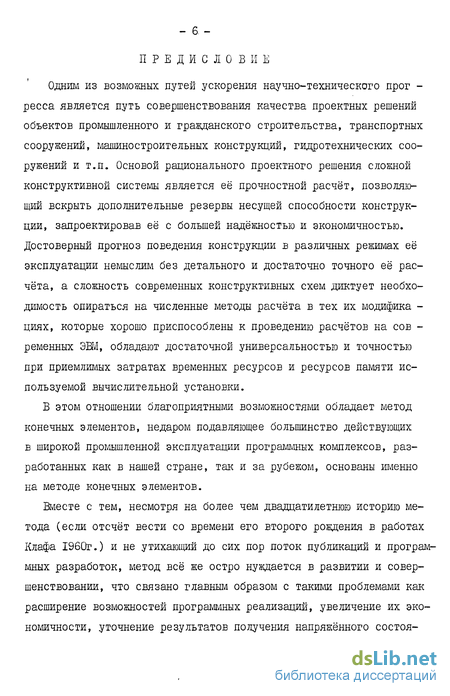 - 6 -

ПРЕДИСЛОВИЕ

Одним из возможных путей ускорения научно-технического прогресса является путь совершенствования качества проектных решений объектов промышленного и гражданского строительства, транспортных сооружений, машиностроительных конструкций, гидротехнических сооружений и т.п. Основой рационального проектного решения сложной конструктивной системы является её прочностной расчёт, позволяющий вскрыть дополнительные резервы несущей способности конструкции, запроектировав её с большей надёжностью и экономичностью. Достоверный прогноз поведения конструкции в различных режимах её эксплуатации немыслим без детального и достаточно точного её расчёта, а сложность современных конструктивных схем диктует необходимость опираться на численные методы расчёта в тех их модификациях, которые хорошо приспособлены к проведению расчётов на современных ЭВМ, обладают достаточной универсальностью и точностью при приемлимых затратах временных ресурсов и ресурсов памяти используемой вычислительной установки.

В этом отношении благоприятными возможностями обладает метод конечных элементов, недаром подавляющее большинство действующих в широкой промышленной эксплуатации программных комплексов, разработанных как в нашей стране, так и за рубежом, основаны именно на методе конечных элементов.

Вместе с тем, несмотря на более чем двадцатилетнюю историю метода (если отсчёт вести со времени его второго рождения в работах Клафа 1960г.) и не утихающий до сих пор поток публикаций и программных разработок, метод всё же остро нуждается в развитии и совершенствовании, что связано главным образом с такими проблемами как расширение возможностей программных реализаций, увеличение их экономичности, уточнение результатов получения напряжённого состоя-

dsLib.net
библиотека диссертаций